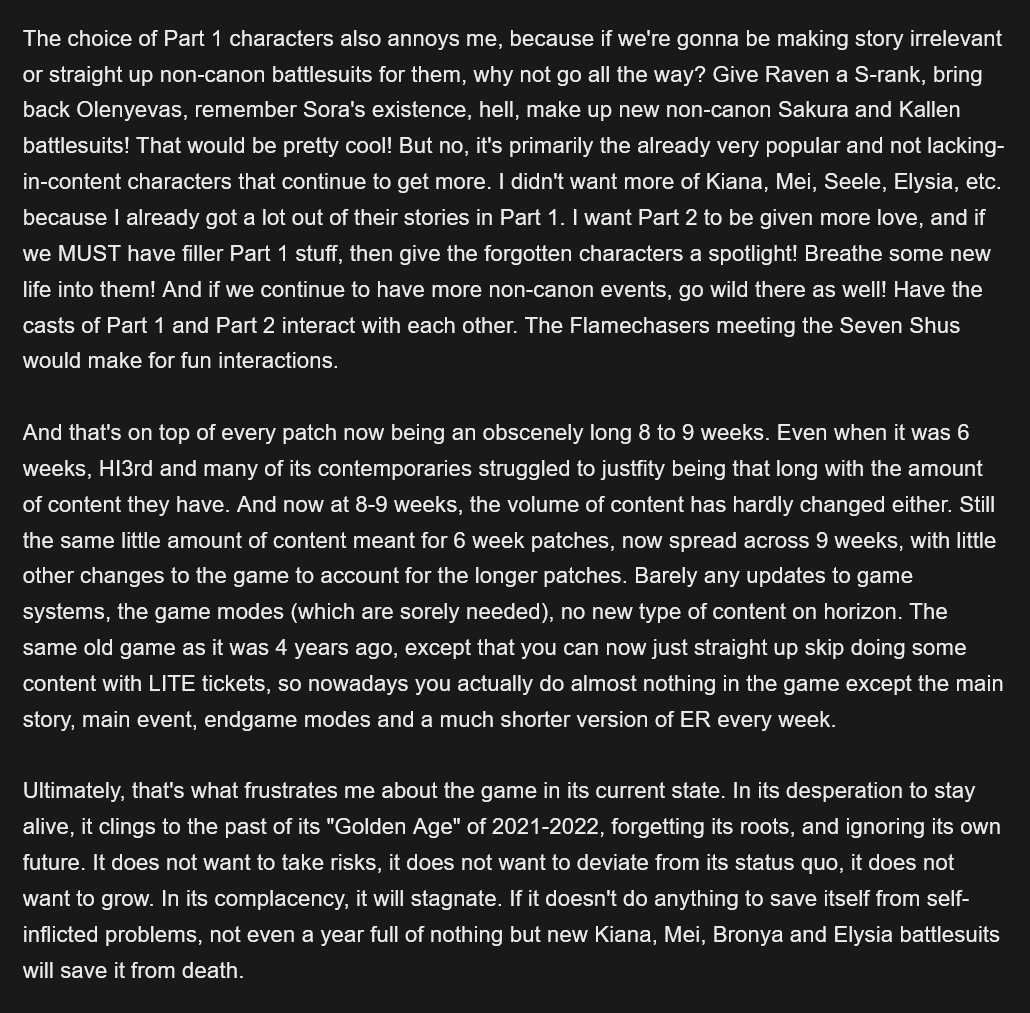 The choice of Part 1 characters also annoys me, because if we're gonna be making story irrelevant or straight up non-canon battlesuits for them, why not go all the way? Give Raven a S-rank, bring back Olenyevas, remember Sora's existence, hell, make up new non-canon Sakura and Kallen battlesuits! That would be pretty cool! But no, it's primarily the already very popular and not lacking-in-content characters that continue to get more. I didn't want more of Kiana, Mei, Seele, Elysia, etc. because I already got a lot out of their stories in Part 1. I want Part 2 to be given more love, and if we MUST have filler Part 1 stuff, then give the forgotten characters a spotlight! Breathe some new life into them! And if we continue to have more non-canon events, go wild there as well! Have the casts of Part 1 and Part 2 interact with each other. The Flamechasers meeting the Seven Shus would make for fun interactions.

And that's on top of every patch now being an obscenely long 8 to 9 weeks. Even when it was 6 weeks, HI3rd and many of its contemporaries struggled to justfity being that long with the amount of content they have. And now at 8-9 weeks, the volume of content has hardly changed either. Still the same little amount of content meant for 6 week patches, now spread across 9 weeks, with little other changes to the game to account for the longer patches. Barely any updates to game systems, the game modes (which are sorely needed), no new type of content on horizon. The same old game as it was 4 years ago, except that you can now just straight up skip doing some content with LITE tickets, so nowadays you actually do almost nothing in the game except the main story, main event, endgame modes and a much shorter version of ER every week.

Ultimately, that's what frustrates me about the game in its current state. In its desperation to stay alive, it clings to the past of its "Golden Age" of 2021-2022, forgetting its roots, and ignoring its own future. It does not want to take risks, it does not want to deviate from its status quo, it does not want to grow. In its complacency, it will stagnate. If it doesn't do anything to save itself from self-inflicted problems, not even a year full of nothing but new Kiana, Mei, Bronya and Elysia battlesuits will save it from death.